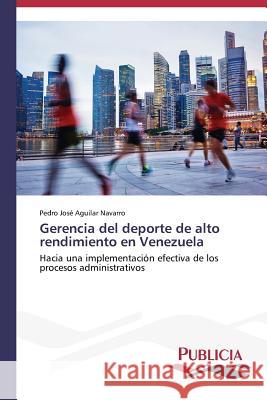 Pedro José Aguilar Navarro

Gerencia del deporte de alto rendimiento en Venezuela

Hacia una implementación efectiva de los procesos administrativos

PUBLICIA

Kraina Książek